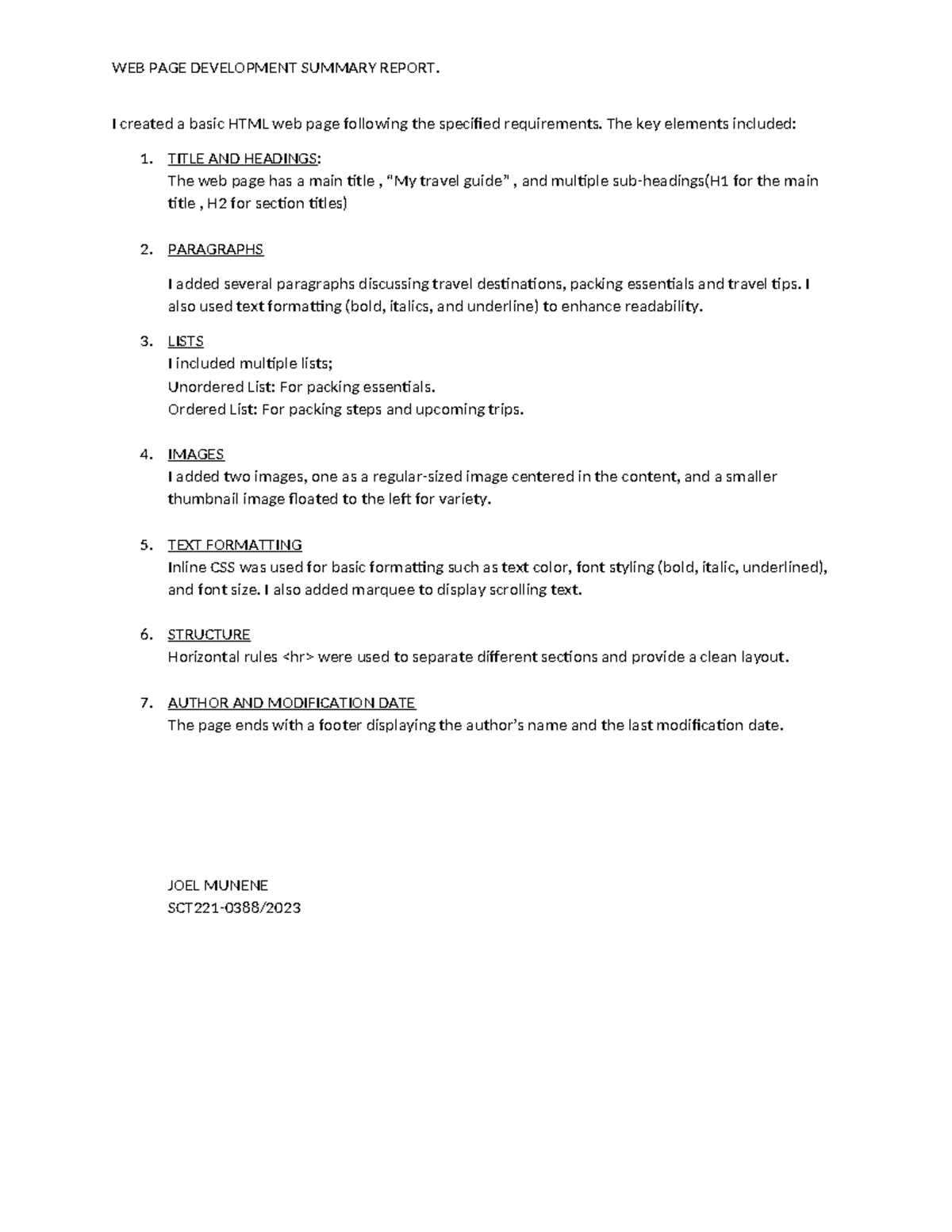 WEB PAGE DEVELOPMENT SUMMARY REPORT.

I created a basic HTML web page following the specified requirements. The key elements included:

1. TITLE AND HEADINGS:
The web page has a main title , “My travel guide” , and multiple sub-headings(H1 for the main title , H2 for section titles)

2. PARAGRAPHS

I added several paragraphs discussing travel destinations, packing essentials and travel tips. I also used text formatting (bold, italics, and underline) to enhance readability.

3. LISTS
I included multiple lists;
Unordered List: For packing essentials.
Ordered List: For packing steps and upcoming trips.

4. IMAGES
I added two images, one as a regular-sized image centered in the content, and a smaller thumbnail image floated to the left for variety.

5. TEXT FORMATTING
Inline CSS was used for basic formatting such as text color, font styling (bold, italic, underlined), and font size. I also added marquee to display scrolling text.

6. STRUCTURE
Horizontal rules <hr> were used to separate different sections and provide a clean layout.

7. AUTHOR AND MODIFICATION DATE
The page ends with a footer displaying the author’s name and the last modification date.

JOEL MUNENE
SCT221-0388/2023